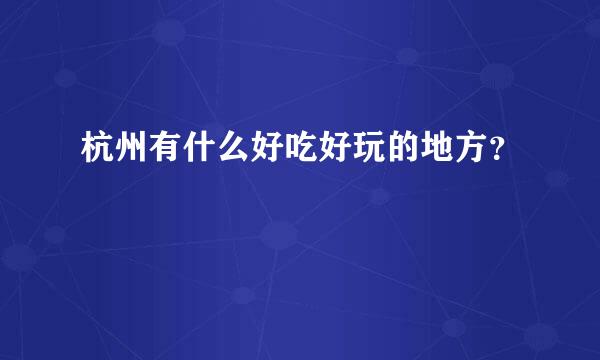 杭州有什么好吃好玩的地方？